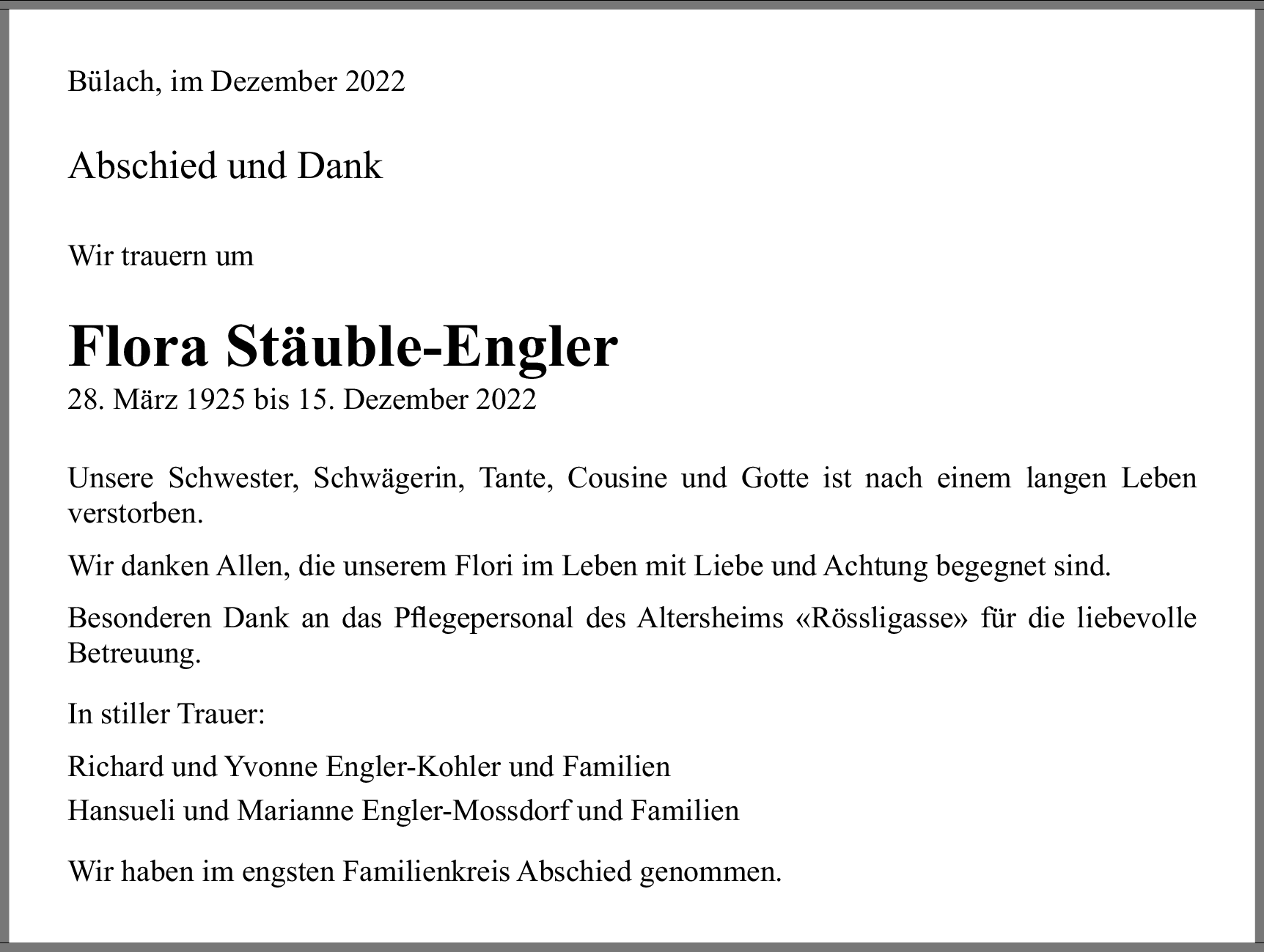 Bülach, im Dezember 2022

Abschied und Dank

Wir trauern um

Flora Stäuble-Engler
28. März 1925 bis 15. Dezember 2022

Unsere Schwester, Schwägerin, Tante, Cousine und Gotte ist nach einem langen Leben verstorben.

Wir danken Allen, die unserem Flori im Leben mit Liebe und Achtung begegnet sind.

Besonderen Dank an das Pflegepersonal des Altersheims «Rössligasse» für die liebevolle Betreuung.

In stiller Trauer:

Richard und Yvonne Engler-Kohler und Familien

Hansueli und Marianne Engler-Mossdorf und Familien

Wir haben im engsten Familienkreis Abschied genommen.